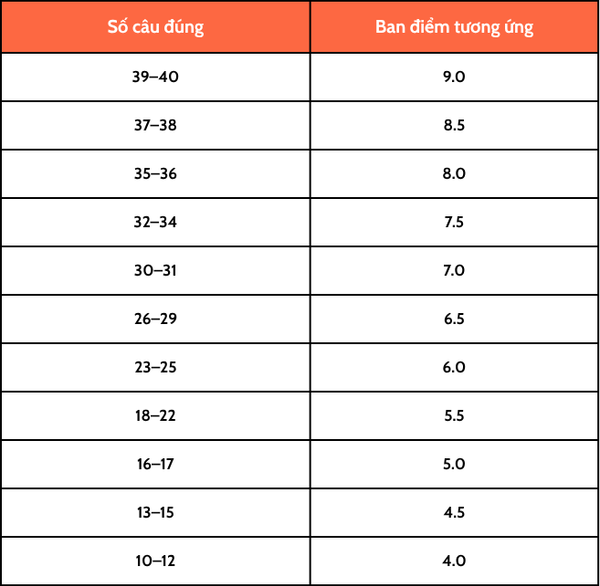 | Số câu đúng | Ban điểm tương ứng |
|---|---|
| 39–40 | 9.0 |
| 37–38 | 8.5 |
| 35–36 | 8.0 |
| 32–34 | 7.5 |
| 30–31 | 7.0 |
| 26–29 | 6.5 |
| 23–25 | 6.0 |
| 18–22 | 5.5 |
| 16–17 | 5.0 |
| 13–15 | 4.5 |
| 10–12 | 4.0 |